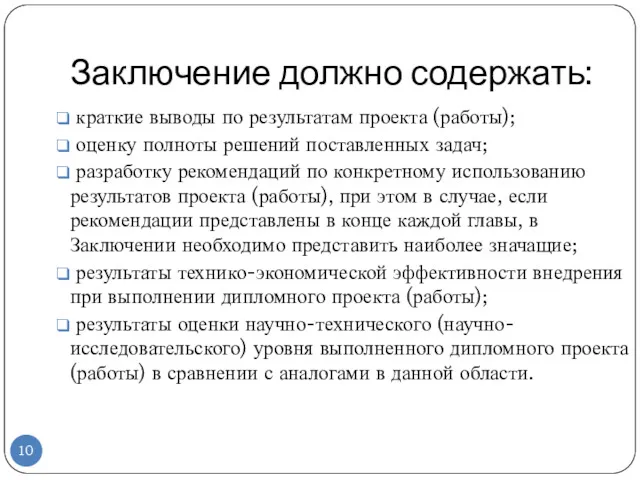 Заключение должно содержать:

❑ краткие выводы по результатам проекта (работы);

❑ оценку полноты решений поставленных задач;

❑ разработку рекомендаций по конкретному использованию результатов проекта (работы), при этом в случае, если рекомендации представлены в конце каждой главы, в Заключении необходимо представить наиболее значащие;

❑ результаты технико-экономической эффективности внедрения при выполнении дипломного проекта (работы);

❑ результаты оценки научно-технического (научно-исследовательского) уровня выполненного дипломного проекта (работы) в сравнении с аналогами в данной области.

10